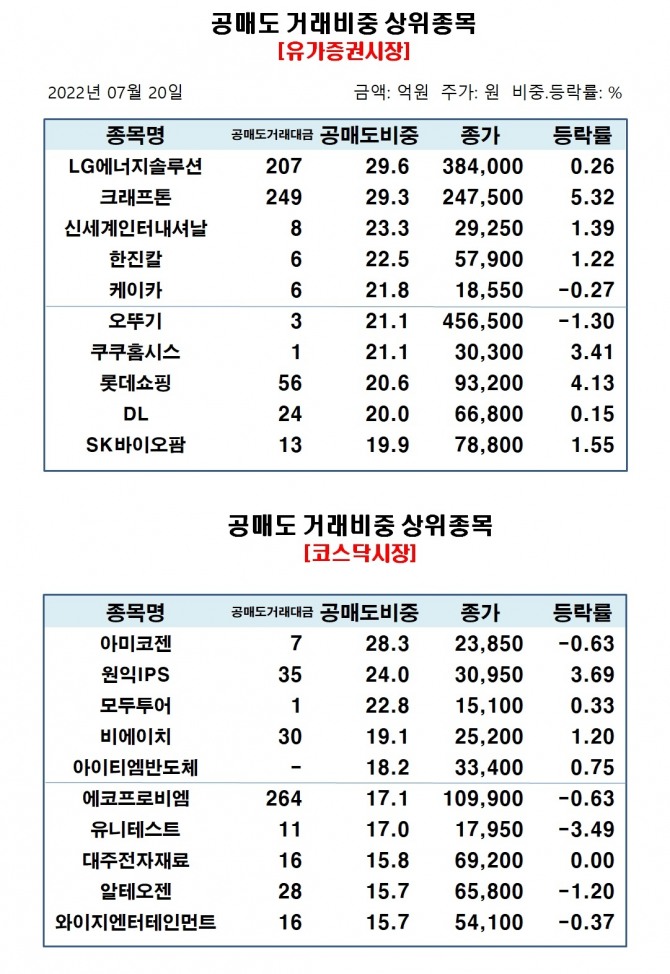 공매도 거래비중 상위종목
[유가증권시장]

2022년 07월 20일

금액: 억원 주가: 원 비중.등락률: %

| 종목명 | 공매도거래대금 | 공매도비중 | 종가 | 등락률 |
|---|---|---|---|---|
| LG에너지솔루션 | 207 | 29.6 | 384,000 | 0.26 |
| 크래프톤 | 249 | 29.3 | 247,500 | 5.32 |
| 신세계인터내셔날 | 8 | 23.3 | 29,250 | 1.39 |
| 한진칼 | 6 | 22.5 | 57,900 | 1.22 |
| 케이카 | 6 | 21.8 | 18,550 | -0.27 |
| 오뚜기 | 3 | 21.1 | 456,500 | -1.30 |
| 쿠쿠홈시스 | 1 | 21.1 | 30,300 | 3.41 |
| 롯데쇼핑 | 56 | 20.6 | 93,200 | 4.13 |
| DL | 24 | 20.0 | 66,800 | 0.15 |
| SK바이오팜 | 13 | 19.9 | 78,800 | 1.55 |

공매도 거래비중 상위종목
[코스닥시장]

| 종목명 | 공매도거래대금 | 공매도비중 | 종가 | 등락률 |
|---|---|---|---|---|
| 아미코젠 | 7 | 28.3 | 23,850 | -0.63 |
| 원익IPS | 35 | 24.0 | 30,950 | 3.69 |
| 모두투어 | 1 | 22.8 | 15,100 | 0.33 |
| 비에이치 | 30 | 19.1 | 25,200 | 1.20 |
| 아이티엠반도체 | - | 18.2 | 33,400 | 0.75 |
| 에코프로비엠 | 264 | 17.1 | 109,900 | -0.63 |
| 유니테스트 | 11 | 17.0 | 17,950 | -3.49 |
| 대주전자재료 | 16 | 15.8 | 69,200 | 0.00 |
| 알테오젠 | 28 | 15.7 | 65,800 | -1.20 |
| 와이지엔터테인먼트 | 16 | 15.7 | 54,100 | -0.37 |